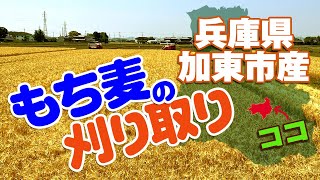 兵庫県
加東市産

もち麦の
刈り取り

ココ